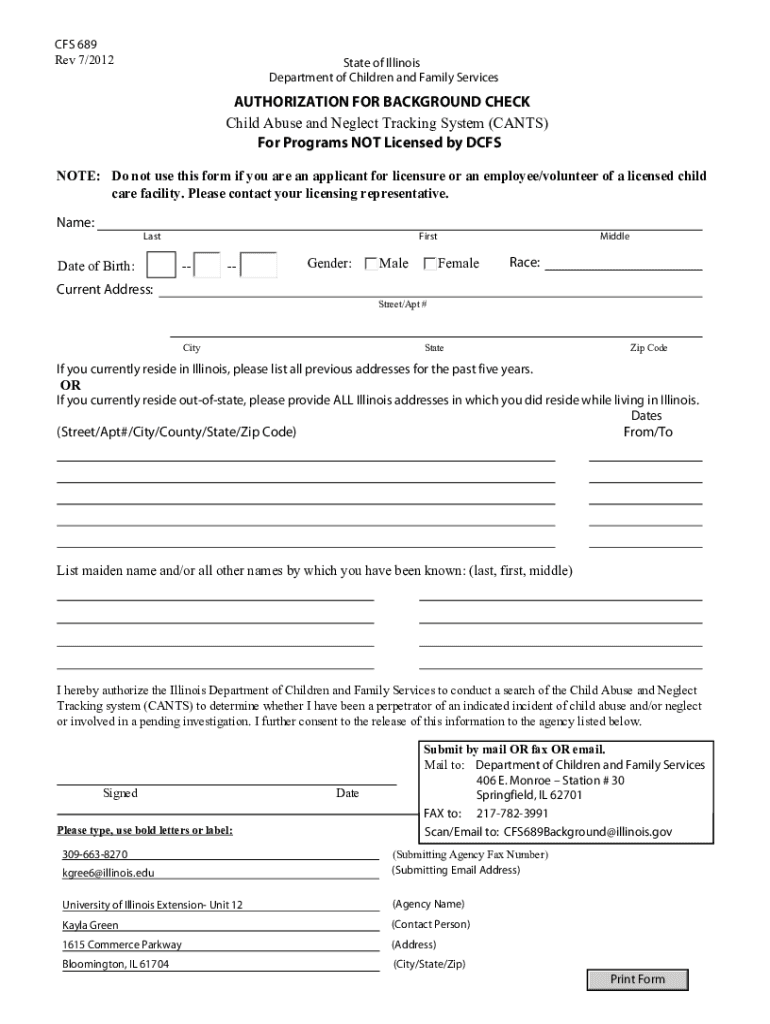 CFS 689
Rev 7/2012

State of Illinois
Department of Children and Family Services

AUTHORIZATION FOR BACKGROUND CHECK
Child Abuse and Neglect Tracking System (CANTS)
For Programs NOT Licensed by DCFS

NOTE: Do not use this form if you are an applicant for licensure or an employee/volunteer of a licensed child care facility. Please contact your licensing representative.

Name:
Last First Middle

Date of Birth: -- -- Gender: Male Female Race:

Current Address:
Street/Apt #

City State Zip Code

If you currently reside in Illinois, please list all previous addresses for the past five years.
OR
If you currently reside out-of-state, please provide ALL Illinois addresses in which you did reside while living in Illinois.

(Street/Apt#/City/County/State/Zip Code) Dates From/To

List maiden name and/or all other names by which you have been known: (last, first, middle)

I hereby authorize the Illinois Department of Children and Family Services to conduct a search of the Child Abuse and Neglect Tracking system (CANTS) to determine whether I have been a perpetrator of an indicated incident of child abuse and/or neglect or involved in a pending investigation. I further consent to the release of this information to the agency listed below.

Signed Date

Submit by mail OR fax OR email.
Mail to: Department of Children and Family Services
406 E. Monroe – Station # 30
Springfield, IL 62701
FAX to: 217-782-3991
Scan/Email to: CFS689Background@illinois.gov

Please type, use bold letters or label:

309-663-8270 (Submitting Agency Fax Number)
kgree6@illinois.edu (Submitting Email Address)

University of Illinois Extension- Unit 12 (Agency Name)
Kayla Green (Contact Person)
1615 Commerce Parkway (Address)
Bloomington, IL 61704 (City/State/Zip)

Print Form